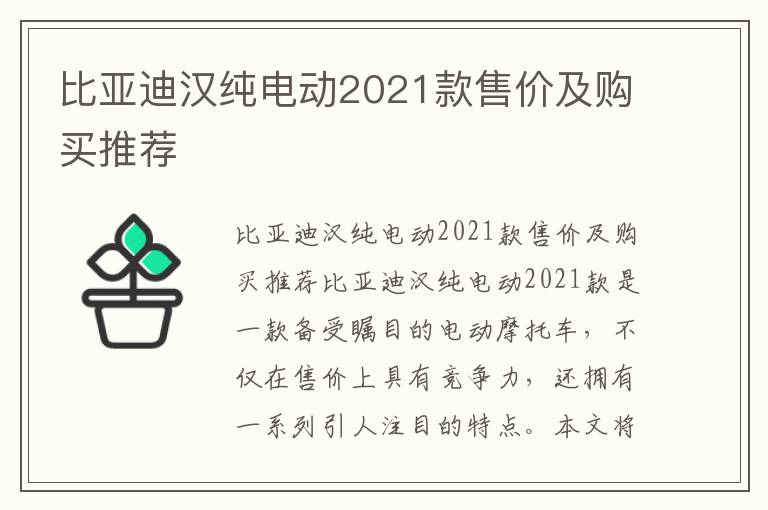 比亚迪汉纯电动2021款售价及购买推荐

比亚迪汉纯电动2021款售价及购买推荐比亚迪汉纯电动2021款是一款备受瞩目的电动摩托车，不仅在售价上具有竞争力，还拥有一系列引人注目的特点。本文将